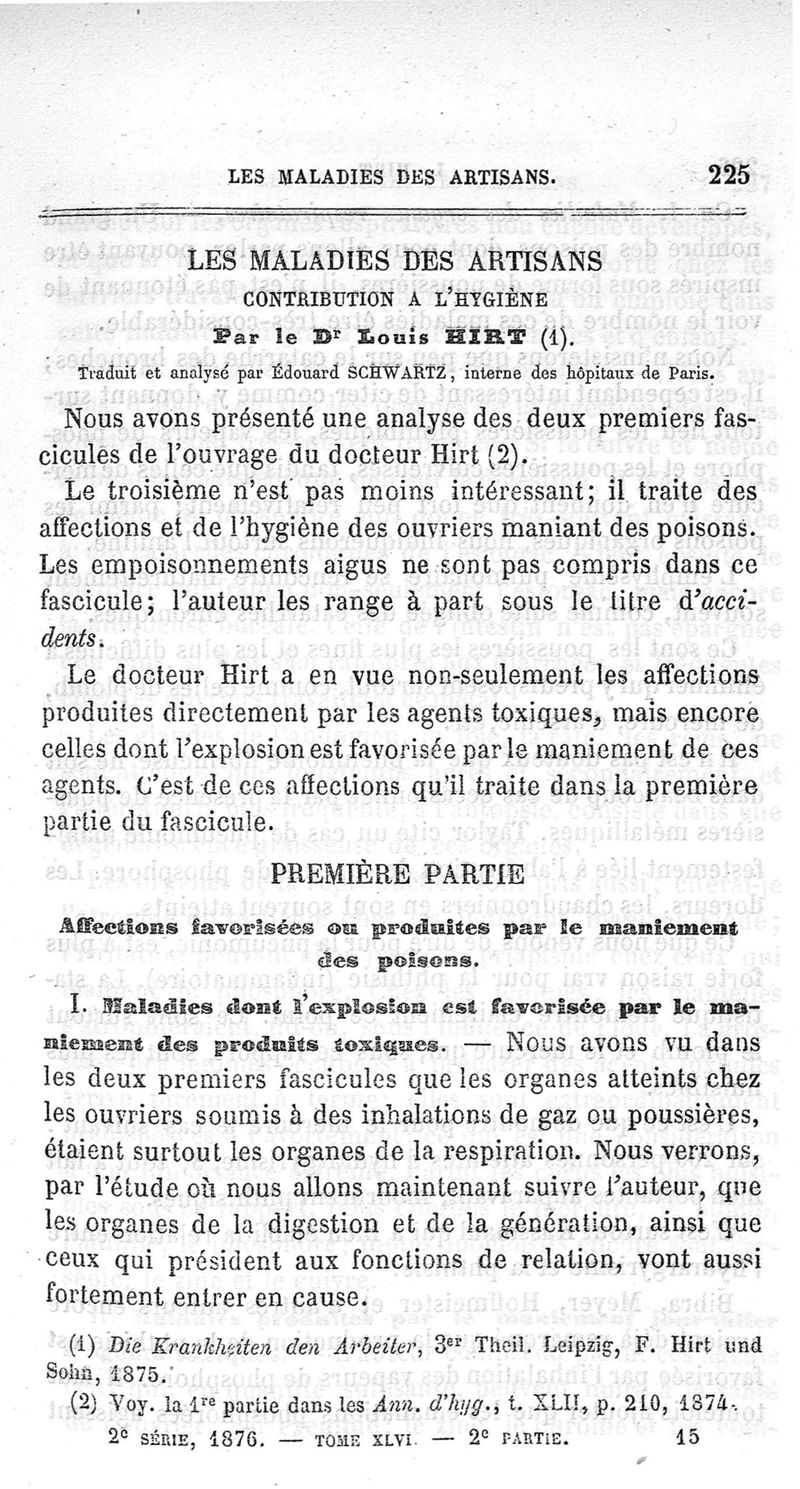 LES MALADIES DES ARTISANS. 225

LES MALADIES DES ARTISANS

CONTRIBUTION A L'HYGIÈNE

Par le Dr Louis HIRT (1).

Traduit et analysé par Édouard SCHWARTZ, interne des hôpitaux de Paris.

Nous avons présenté une analyse des deux premiers fascicules de l'ouvrage du docteur Hirt (2).

Le troisième n'est pas moins intéressant; il traite des affections et de l'hygiène des ouvriers maniant des poisons. Les empoisonnements aigus ne sont pas compris dans ce fascicule; l'auteur les range à part sous le titre d'accidents.

Le docteur Hirt a en vue non-seulement les affections produites directement par les agents toxiques, mais encore celles dont l'explosion est favorisée par le maniement de ces agents. C'est de ces affections qu'il traite dans la première partie du fascicule.

PREMIÈRE PARTIE

Affections favorisées ou produites par le maniement des poisons.

I. Maladies dont l'explosion est favorisée par le maniement des produits toxiques. — Nous avons vu dans les deux premiers fascicules que les organes atteints chez les ouvriers soumis à des inhalations de gaz ou poussières, étaient surtout les organes de la respiration. Nous verrons, par l'étude où nous allons maintenant suivre l'auteur, que les organes de la digestion et de la génération, ainsi que ceux qui président aux fonctions de relation, vont aussi fortement entrer en cause.

(1) Die Krankheiten den Arbeiter, 3er Theil. Leipzig, F. Hirt und Sohn, 1875.

(2) Voy. la 1re partie dans les Ann. d'hyg., t. XLII, p. 210, 1874.

2e SÉRIE, 1876. — TOME XLVI. — 2e PARTIE. 15